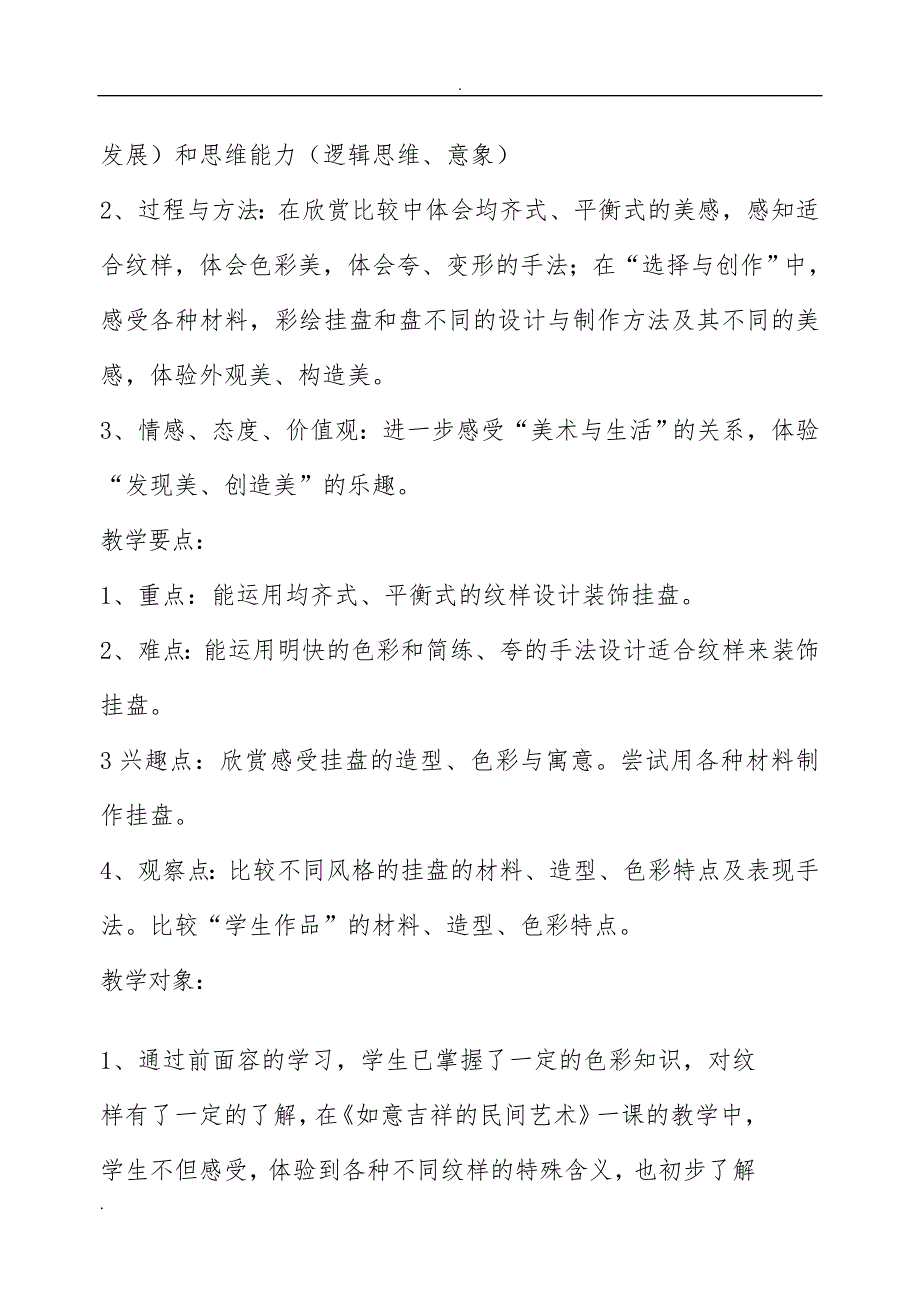 .

发展）和思维能力（逻辑思维、意象）

2、过程与方法：在欣赏比较中体会均齐式、平衡式的美感，感知适合纹样，体会色彩美，体会夸、变形的手法；在“选择与创作”中，感受各种材料，彩绘挂盘和盘不同的设计与制作方法及其不同的美感，体验外观美、构造美。

3、情感、态度、价值观：进一步感受“美术与生活”的关系，体验“发现美、创造美”的乐趣。

教学要点：

1、重点：能运用均齐式、平衡式的纹样设计装饰挂盘。

2、难点：能运用明快的色彩和简练、夸的手法设计适合纹样来装饰挂盘。

3 兴趣点：欣赏感受挂盘的造型、色彩与寓意。尝试用各种材料制作挂盘。

4、观察点：比较不同风格的挂盘的材料、造型、色彩特点及表现手法。比较“学生作品”的材料、造型、色彩特点。

教学对象：

1、通过前面容的学习，学生已掌握了一定的色彩知识，对纹样有了一定的了解，在《如意吉祥的民间艺术》一课的教学中，学生不但感受，体验到各种不同纹样的特殊含义，也初步了解

.